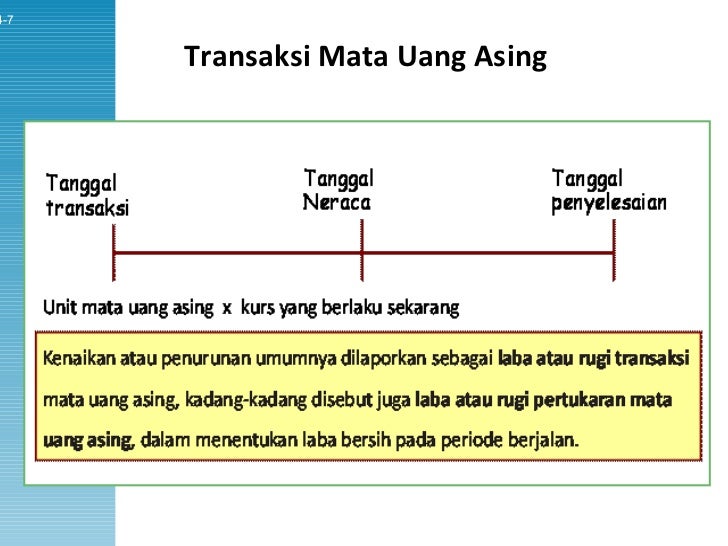 -7

Transaksi Mata Uang Asing

Tanggal transaksi

Tanggal Neraca

Tanggal penyelesaian

Unit mata uang asing x kurs yang berlaku sekarang

Kenaikan atau penurunan umumnya dilaporkan sebagai laba atau rugi transaksi mata uang asing, kadang-kadang disebut juga laba atau rugi pertukaran mata uang asing, dalam menentukan laba bersih pada periode berjalan.